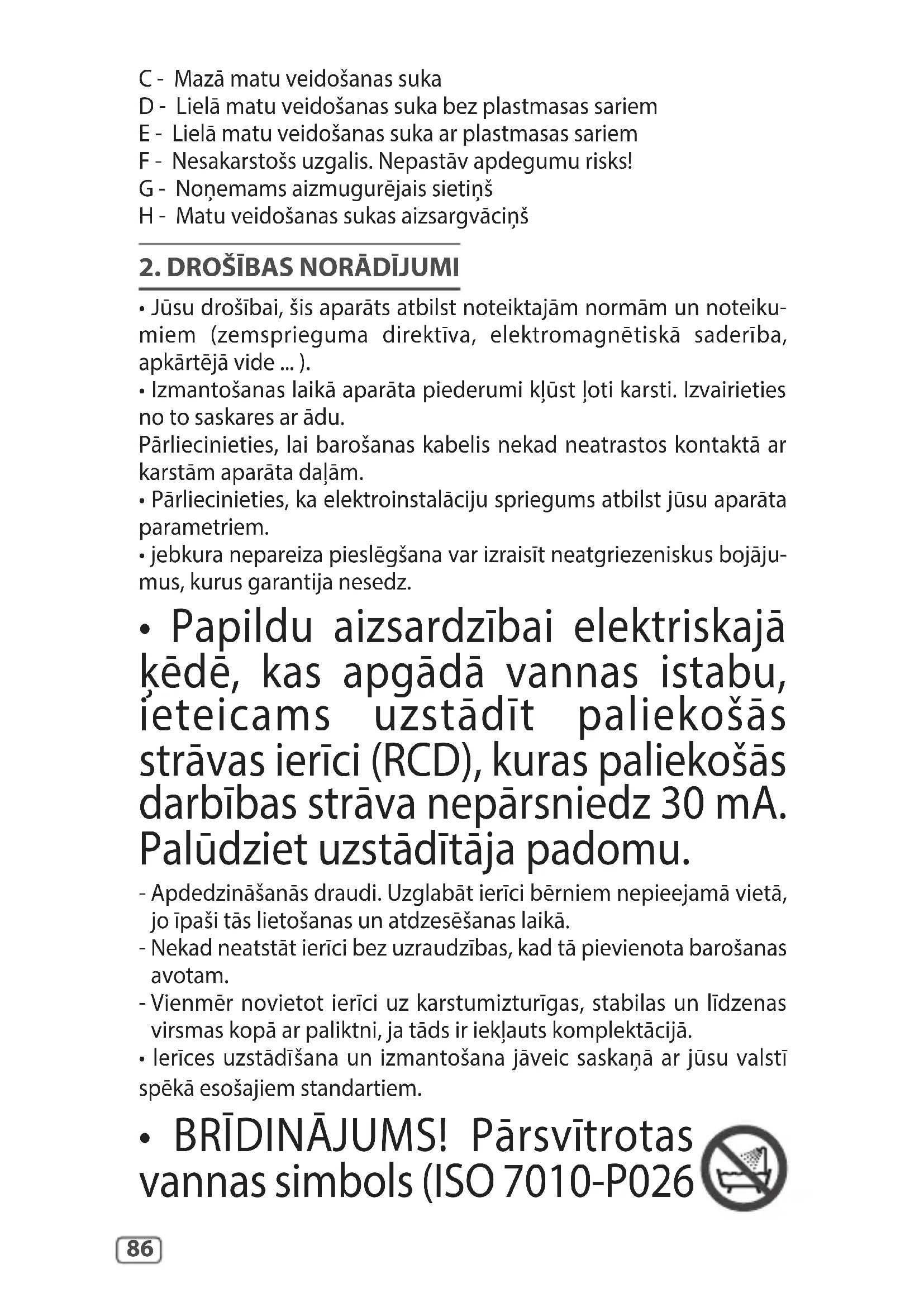 C - Mazā matu veidošanas suka
D - Lielā matu veidošanas suka bez plastmasas sariem
E - Lielā matu veidošanas suka ar plastmasas sariem
F - Nesakarstošs uzgalis. Nepastāv apdegumu risks!
G - Noņemams aizmugurējais sietiņš
H - Matu veidošanas sukas aizsargvāciņš

2. DROŠĪBAS NORĀDĪJUMI

• Jūsu drošībai, šis aparāts atbilst noteiktajām normām un noteikumiem (zemsprieguma direktīva, elektromagnētiskā saderība, apkārtējā vide ... ).
• Izmantošanas laikā aparāta piederumi kļūst ļoti karsti. Izvairieties no to saskares ar ādu.
Pārliecinieties, lai barošanas kabelis nekad neatrastos kontaktā ar karstām aparāta daļām.
• Pārliecinieties, ka elektroinstalāciju spriegums atbilst jūsu aparāta parametriem.
• jebkura nepareiza pieslēgšana var izraisīt neatgriezeniskus bojājumus, kurus garantija nesedz.

• Papildu aizsardzībai elektriskajā ķēdē, kas apgādā vannas istabu, ieteicams uzstādīt paliekošās strāvas ierīci (RCD), kuras paliekošās darbības strāva nepārsniedz 30 mA. Palūdziet uzstādītāja padomu.

- Apdedzināšanās draudi. Uzglabāt ierīci bērniem nepieejamā vietā, jo īpaši tās lietošanas un atdzesēšanas laikā.
- Nekad neatstāt ierīci bez uzraudzības, kad tā pievienota barošanas avotam.
- Vienmēr novietot ierīci uz karstumizturīgas, stabilas un līdzenas virsmas kopā ar paliktni, ja tāds ir iekļauts komplektācijā.
• Ierīces uzstādīšana un izmantošana jāveic saskaņā ar jūsu valstī spēkā esošajiem standartiem.

• BRĪDINĀJUMS! Pārsvītrotas vannas simbols (ISO 7010-P026

86